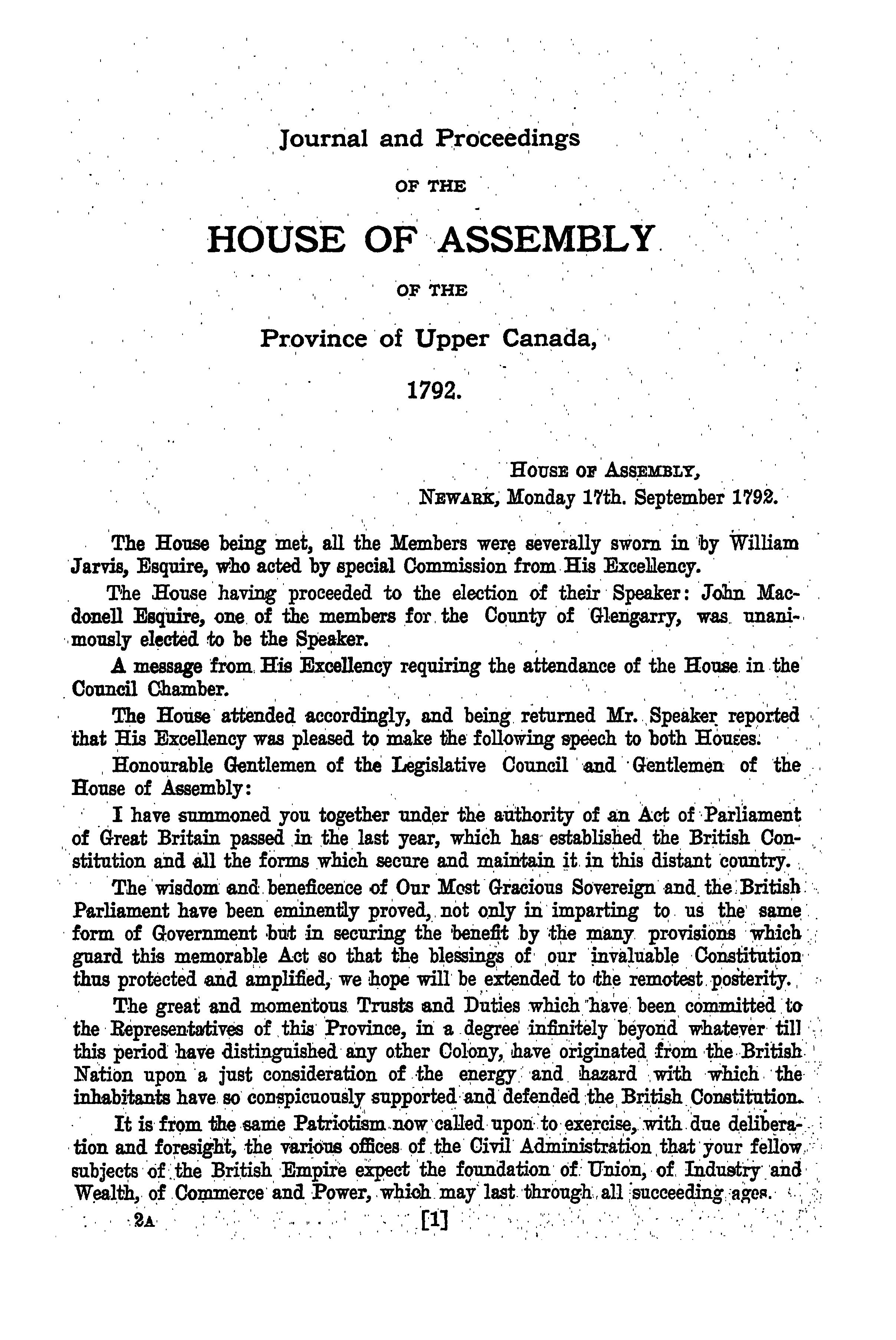 Journal and Proceedings

OF THE

HOUSE OF ASSEMBLY

OF THE

Province of Upper Canada,

1792.

HOUSE OF ASSEMBLY,
NEWARK, Monday 17th. September 1792.

The House being met, all the Members were severally sworn in by William Jarvis, Esquire, who acted by special Commission from His Excellency.

The House having proceeded to the election of their Speaker: John Macdonell Esquire, one of the members for the County of Glengarry, was unanimously elected to be the Speaker.

A message from His Excellency requiring the attendance of the House in the Council Chamber.

The House attended accordingly, and being returned Mr. Speaker reported that His Excellency was pleased to make the following speech to both Houses.

Honourable Gentlemen of the Legislative Council and Gentlemen of the House of Assembly:

I have summoned you together under the authority of an Act of Parliament of Great Britain passed in the last year, which has established the British Constitution and all the forms which secure and maintain it in this distant country.

The wisdom and beneficence of Our Most Gracious Sovereign and the British Parliament have been eminently proved, not only in imparting to us the same form of Government but in securing the benefit by the many provisions which guard this memorable Act so that the blessings of our invaluable Constitution thus protected and amplified, we hope will be extended to the remotest posterity.

The great and momentous Trusts and Duties which have been committed to the Representatives of this Province, in a degree infinitely beyond whatever till this period have distinguished any other Colony, have originated from the British Nation upon a just consideration of the energy and hazard with which the inhabitants have so conspicuously supported and defended the British Constitution.

It is from the same Patriotism now called upon to exercise, with due deliberation and foresight, the various offices of the Civil Administration that your fellow subjects of the British Empire expect the foundation of Union, of Industry and Wealth, of Commerce and Power, which may last through all succeeding ages.

2A [1]